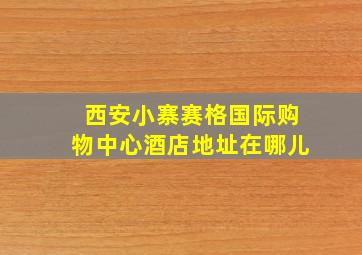 西安小寨赛格国际购物中心酒店地址在哪儿